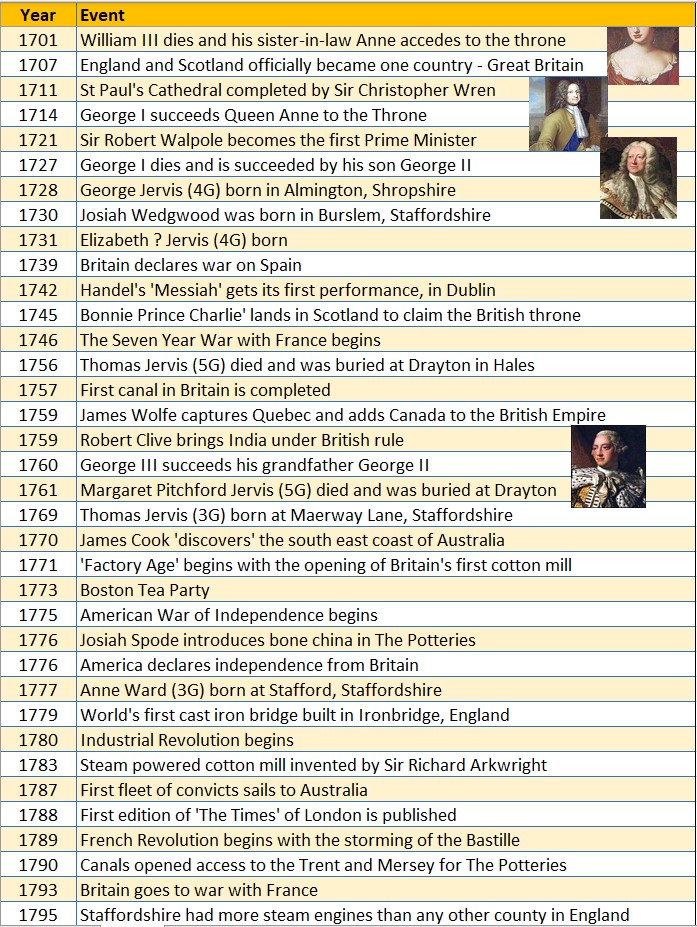 | Year | Event |
|---|---|
| 1701 | William III dies and his sister-in-law Anne accedes to the throne |
| 1707 | England and Scotland officially became one country - Great Britain |
| 1711 | St Paul's Cathedral completed by Sir Christopher Wren |
| 1714 | George I succeeds Queen Anne to the Throne |
| 1721 | Sir Robert Walpole becomes the first Prime Minister |
| 1727 | George I dies and is succeeded by his son George II |
| 1728 | George Jervis (4G) born in Almington, Shropshire |
| 1730 | Josiah Wedgwood was born in Burslem, Staffordshire |
| 1731 | Elizabeth ? Jervis (4G) born |
| 1739 | Britain declares war on Spain |
| 1742 | Handel's 'Messiah' gets its first performance, in Dublin |
| 1745 | Bonnie Prince Charlie' lands in Scotland to claim the British throne |
| 1746 | The Seven Year War with France begins |
| 1756 | Thomas Jervis (5G) died and was buried at Drayton in Hales |
| 1757 | First canal in Britain is completed |
| 1759 | James Wolfe captures Quebec and adds Canada to the British Empire |
| 1759 | Robert Clive brings India under British rule |
| 1760 | George III succeeds his grandfather George II |
| 1761 | Margaret Pitchford Jervis (5G) died and was buried at Drayton |
| 1769 | Thomas Jervis (3G) born at Maerway Lane, Staffordshire |
| 1770 | James Cook 'discovers' the south east coast of Australia |
| 1771 | 'Factory Age' begins with the opening of Britain's first cotton mill |
| 1773 | Boston Tea Party |
| 1775 | American War of Independence begins |
| 1776 | Josiah Spode introduces bone china in The Potteries |
| 1776 | America declares independence from Britain |
| 1777 | Anne Ward (3G) born at Stafford, Staffordshire |
| 1779 | World's first cast iron bridge built in Ironbridge, England |
| 1780 | Industrial Revolution begins |
| 1783 | Steam powered cotton mill invented by Sir Richard Arkwright |
| 1787 | First fleet of convicts sails to Australia |
| 1788 | First edition of 'The Times' of London is published |
| 1789 | French Revolution begins with the storming of the Bastille |
| 1790 | Canals opened access to the Trent and Mersey for The Potteries |
| 1793 | Britain goes to war with France |
| 1795 | Staffordshire had more steam engines than any other county in England |